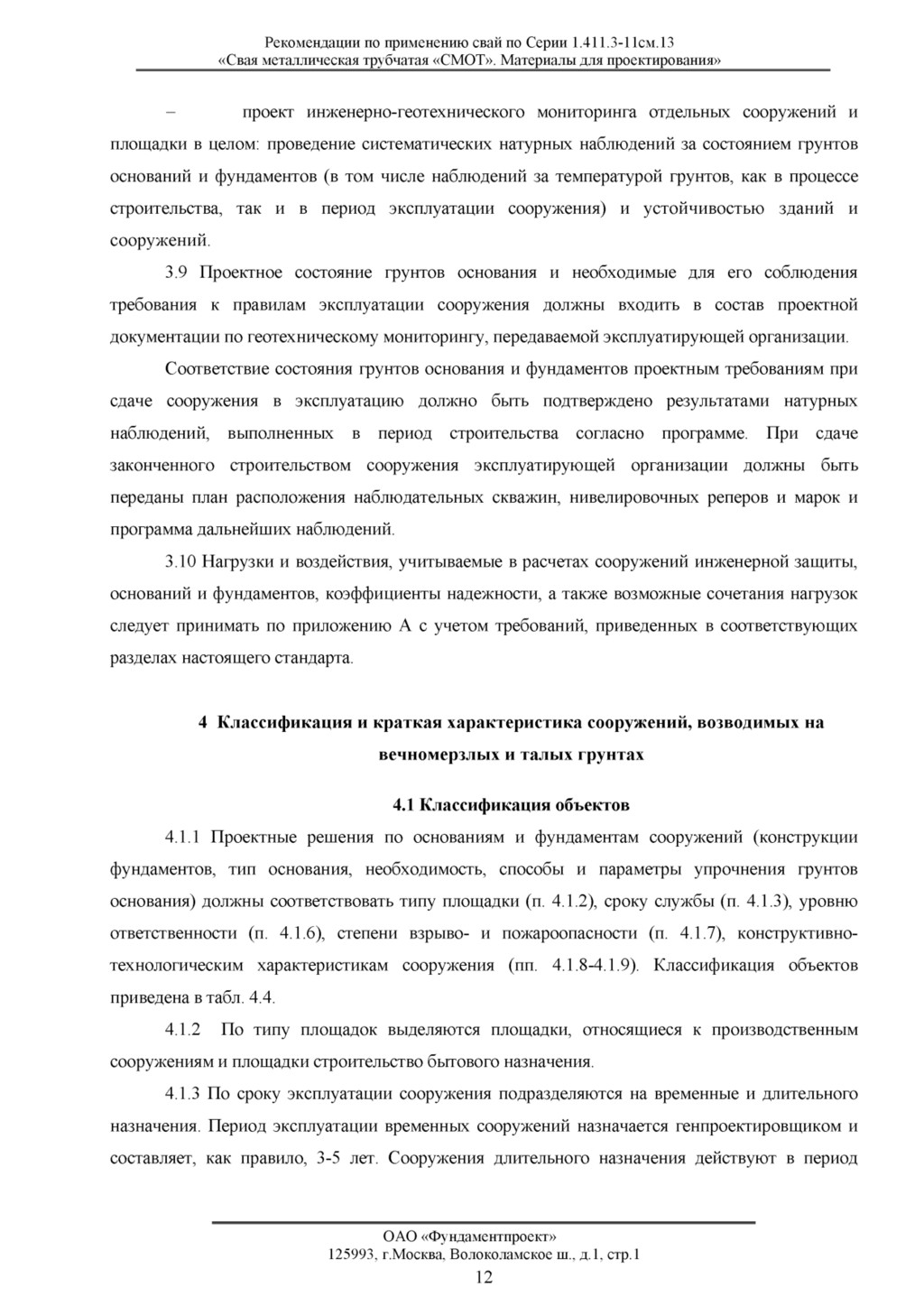 Рекомендации по применению свай по Серии 1.411.3-11см.13
«Свая металлическая трубчатая «СМОТ». Материалы для проектирования»

– проект инженерно-геотехнического мониторинга отдельных сооружений и площадки в целом: проведение систематических натурных наблюдений за состоянием грунтов оснований и фундаментов (в том числе наблюдений за температурой грунтов, как в процессе строительства, так и в период эксплуатации сооружения) и устойчивостью зданий и сооружений.

3.9 Проектное состояние грунтов основания и необходимые для его соблюдения требования к правилам эксплуатации сооружения должны входить в состав проектной документации по геотехническому мониторингу, передаваемой эксплуатирующей организации.

Соответствие состояния грунтов основания и фундаментов проектным требованиям при сдаче сооружения в эксплуатацию должно быть подтверждено результатами натурных наблюдений, выполненных в период строительства согласно программе. При сдаче законченного строительством сооружения эксплуатирующей организации должны быть переданы план расположения наблюдательных скважин, нивелировочных реперов и марок и программа дальнейших наблюдений.

3.10 Нагрузки и воздействия, учитываемые в расчетах сооружений инженерной защиты, оснований и фундаментов, коэффициенты надежности, а также возможные сочетания нагрузок следует принимать по приложению А с учетом требований, приведенных в соответствующих разделах настоящего стандарта.

4 Классификация и краткая характеристика сооружений, возводимых на вечномерзлых и талых грунтах

4.1 Классификация объектов

4.1.1 Проектные решения по основаниям и фундаментам сооружений (конструкции фундаментов, тип основания, необходимость, способы и параметры упрочнения грунтов основания) должны соответствовать типу площадки (п. 4.1.2), сроку службы (п. 4.1.3), уровню ответственности (п. 4.1.6), степени взрыво- и пожароопасности (п. 4.1.7), конструктивно-технологическим характеристикам сооружения (пп. 4.1.8-4.1.9). Классификация объектов приведена в табл. 4.4.

4.1.2 По типу площадок выделяются площадки, относящиеся к производственным сооружениям и площадки строительство бытового назначения.

4.1.3 По сроку эксплуатации сооружения подразделяются на временные и длительного назначения. Период эксплуатации временных сооружений назначается генпроектировщиком и составляет, как правило, 3-5 лет. Сооружения длительного назначения действуют в период

ОАО «Фундаментпроект»
125993, г.Москва, Волоколамское ш., д.1, стр.1
12